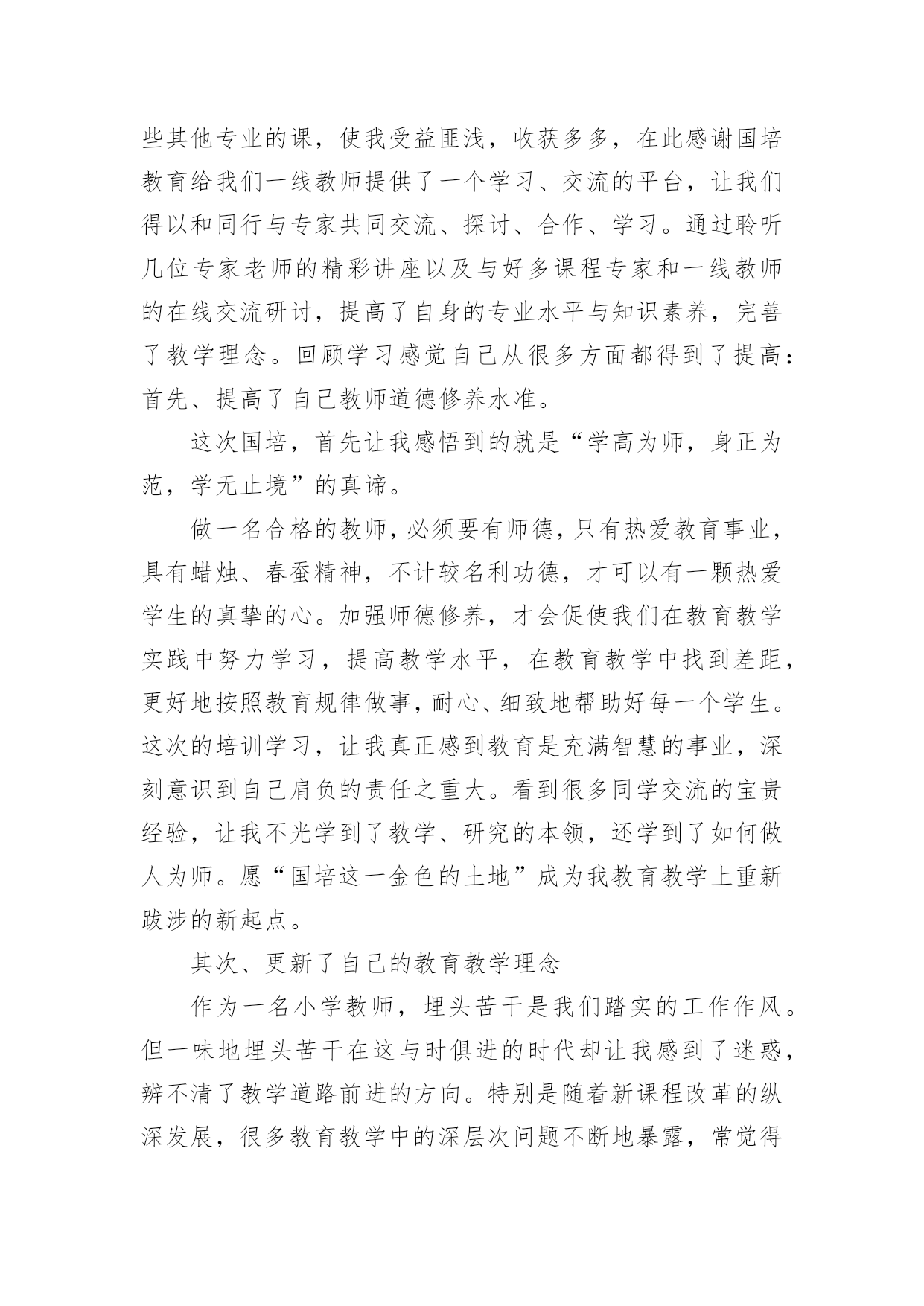 些其他专业的课，使我受益匪浅，收获多多，在此感谢国培教育给我们一线教师提供了一个学习、交流的平台，让我们得以和同行与专家共同交流、探讨、合作、学习。通过聆听几位专家老师的精彩讲座以及与好多课程专家和一线教师的在线交流研讨，提高了自身的专业水平与知识素养，完善了教学理念。回顾学习感觉自己从很多方面都得到了提高：首先、提高了自己教师道德修养水准。

这次国培，首先让我感悟到的就是“学高为师，身正为范，学无止境”的真谛。

做一名合格的教师，必须要有师德，只有热爱教育事业，具有蜡烛、春蚕精神，不计较名利功德，才可以有一颗热爱学生的真挚的心。加强师德修养，才会促使我们在教育教学实践中努力学习，提高教学水平，在教育教学中找到差距，更好地按照教育规律做事，耐心、细致地帮助好每一个学生。这次的培训学习，让我真正感到教育是充满智慧的事业，深刻意识到自己肩负的责任之重大。看到很多同学交流的宝贵经验，让我不光学到了教学、研究的本领，还学到了如何做人为师。愿“国培这一金色的土地”成为我教育教学上重新跋涉的新起点。

其次、更新了自己的教育教学理念

作为一名小学教师，埋头苦干是我们踏实的工作作风。但一味地埋头苦干在这与时俱进的时代却让我感到了迷惑，辨不清了教学道路前进的方向。特别是随着新课程改革的纵深发展，很多教育教学中的深层次问题不断地暴露，常觉得